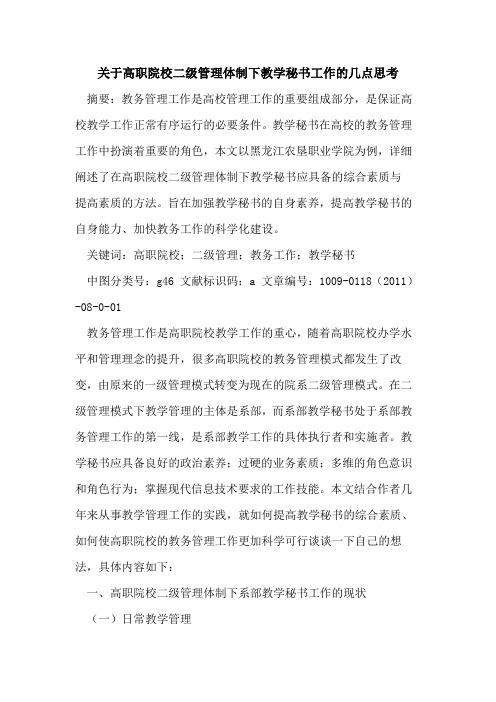 关于高职院校二级管理体制下教学秘书工作的几点思考

摘要：教务管理工作是高校管理工作的重要组成部分，是保证高校教学工作正常有序运行的必要条件。教学秘书在高校的教务管理工作中扮演着重要的角色，本文以黑龙江农垦职业学院为例，详细阐述了在高职院校二级管理体制下教学秘书应具备的综合素质与提高素质的方法。旨在加强教学秘书的自身素养，提高教学秘书的自身能力、加快教务工作的科学化建设。

关键词：高职院校；二级管理；教务工作；教学秘书

中图分类号：g46 文献标识码：a 文章编号：1009-0118（2011）-08-0-01

教务管理工作是高职院校教学工作的重心，随着高职院校办学水平和管理理念的提升，很多高职院校的教务管理模式都发生了改变，由原来的一级管理模式转变为现在的院系二级管理模式。在二级管理模式下教学管理的主体是系部，而系部教学秘书处于系部教务管理工作的第一线，是系部教学工作的具体执行者和实施者。教学秘书应具备良好的政治素养；过硬的业务素质；多维的角色意识和角色行为；掌握现代信息技术要求的工作技能。本文结合作者几年来从事教学管理工作的实践，就如何提高教学秘书的综合素质、如何使高职院校的教务管理工作更加科学可行谈谈一下自己的想法，具体内容如下：

一、高职院校二级管理体制下系部教学秘书工作的现状

（一）日常教学管理